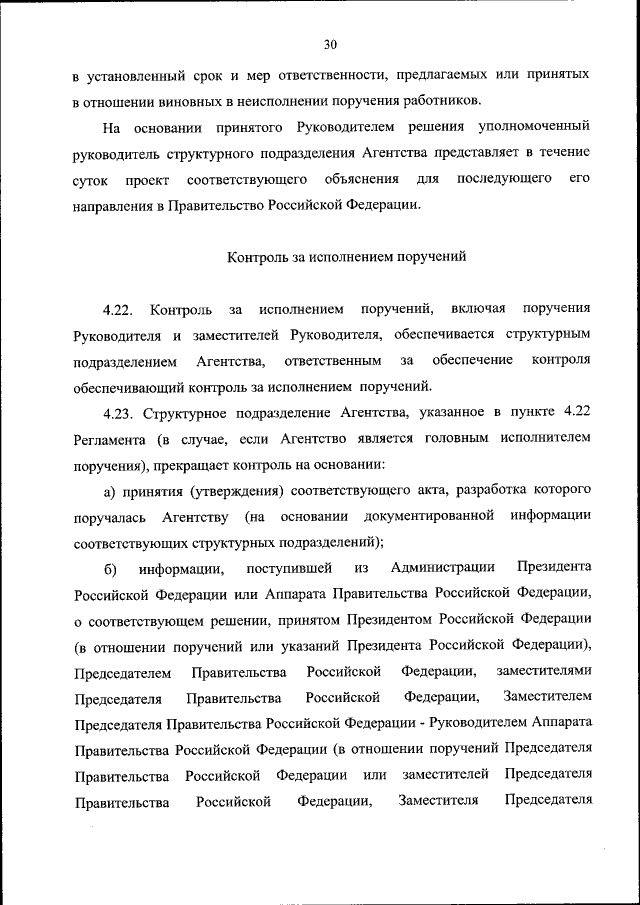 30

в установленный срок и мер ответственности, предлагаемых или принятых в отношении виновных в неисполнении поручения работников.

На основании принятого Руководителем решения уполномоченный руководитель структурного подразделения Агентства представляет в течение суток проект соответствующего объяснения для последующего его направления в Правительство Российской Федерации.

Контроль за исполнением поручений

4.22. Контроль за исполнением поручений, включая поручения Руководителя и заместителей Руководителя, обеспечивается структурным подразделением Агентства, ответственным за обеспечение контроля обеспечивающий контроль за исполнением поручений.

4.23. Структурное подразделение Агентства, указанное в пункте 4.22 Регламента (в случае, если Агентство является головным исполнителем поручения), прекращает контроль на основании:

а) принятия (утверждения) соответствующего акта, разработка которого поручалась Агентству (на основании документированной информации соответствующих структурных подразделений);

б) информации, поступившей из Администрации Президента Российской Федерации или Аппарата Правительства Российской Федерации, о соответствующем решении, принятом Президентом Российской Федерации (в отношении поручений или указаний Президента Российской Федерации), Председателем Правительства Российской Федерации, заместителями Председателя Правительства Российской Федерации, Заместителем Председателя Правительства Российской Федерации - Руководителем Аппарата Правительства Российской Федерации (в отношении поручений Председателя Правительства Российской Федерации или заместителей Председателя Правительства Российской Федерации, Заместителя Председателя